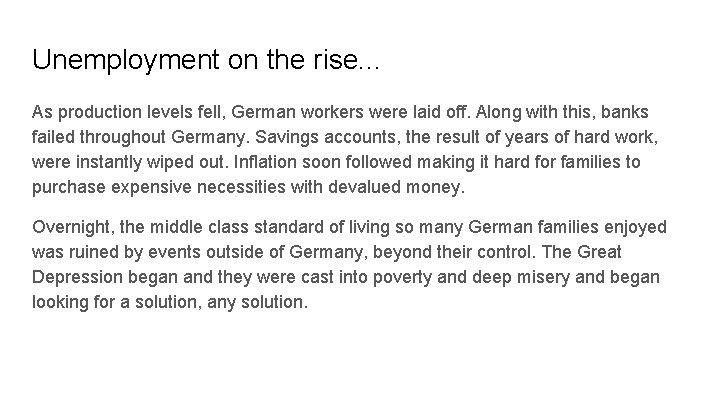 Unemployment on the rise...

As production levels fell, German workers were laid off. Along with this, banks failed throughout Germany. Savings accounts, the result of years of hard work, were instantly wiped out. Inflation soon followed making it hard for families to purchase expensive necessities with devalued money.

Overnight, the middle class standard of living so many German families enjoyed was ruined by events outside of Germany, beyond their control. The Great Depression began and they were cast into poverty and deep misery and began looking for a solution, any solution.